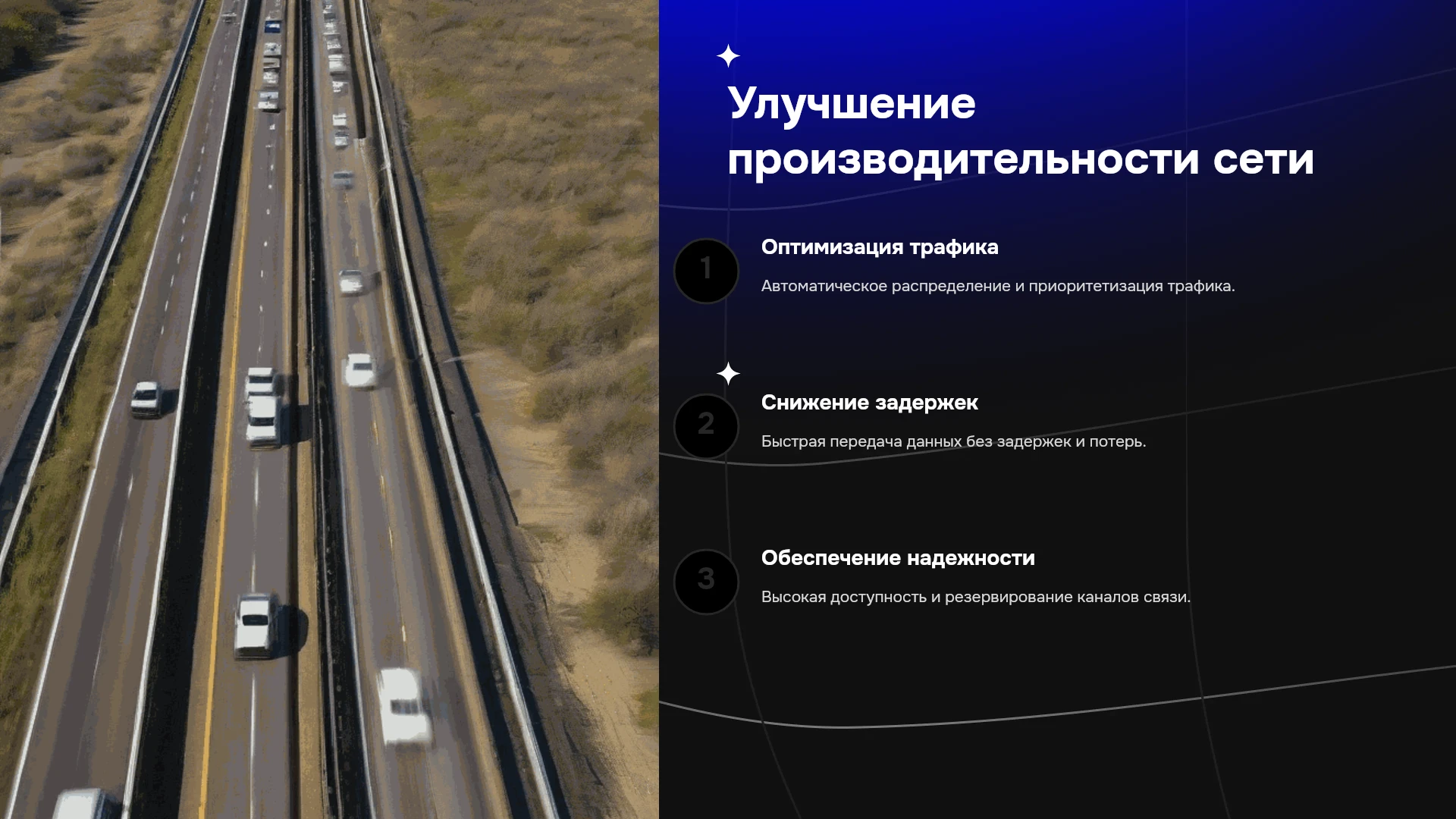 Улучшение производительности сети

1

Оптимизация трафика

Автоматическое распределение и приоритетизация трафика.

2

Снижение задержек

Быстрая передача данных без задержек и потерь.

3

Обеспечение надежности

Высокая доступность и резервирование каналов связи.